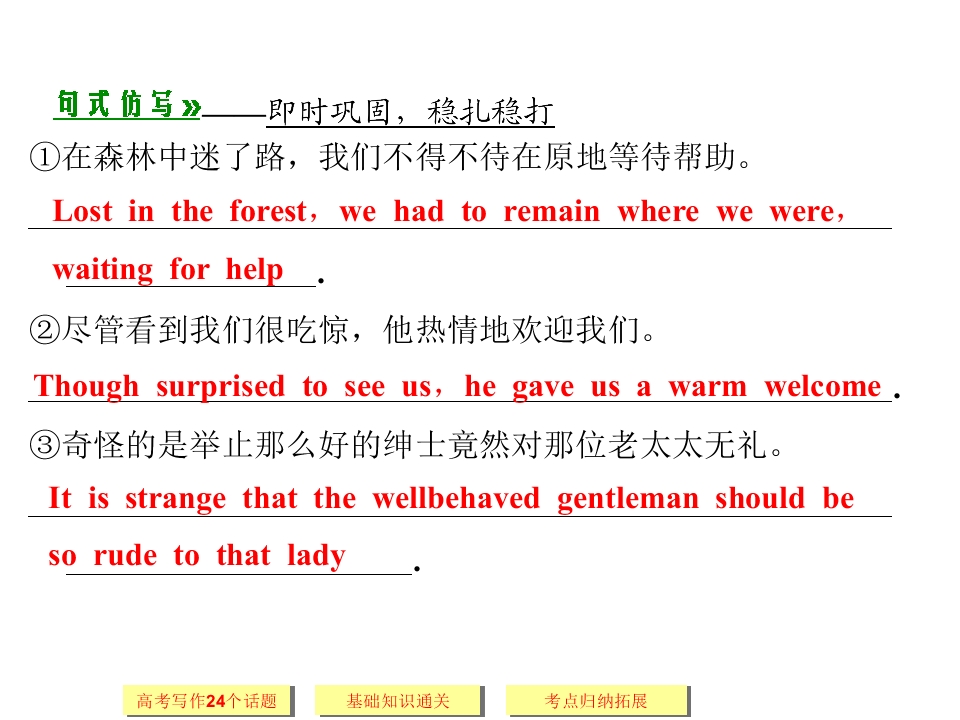 句式仿写»——即时巩固，稳扎稳打

①在森林中迷了路，我们不得不待在原地等待帮助。

Lost in the forest，we had to remain where we were，waiting for help.

②尽管看到我们很吃惊，他热情地欢迎我们。

Though surprised to see us，he gave us a warm welcome.

③奇怪的是举止那么好的绅士竟然对那位老太太无礼。

It is strange that the wellbehaved gentleman should be so rude to that lady.

高考写作24个话题 基础知识通关 考点归纳拓展